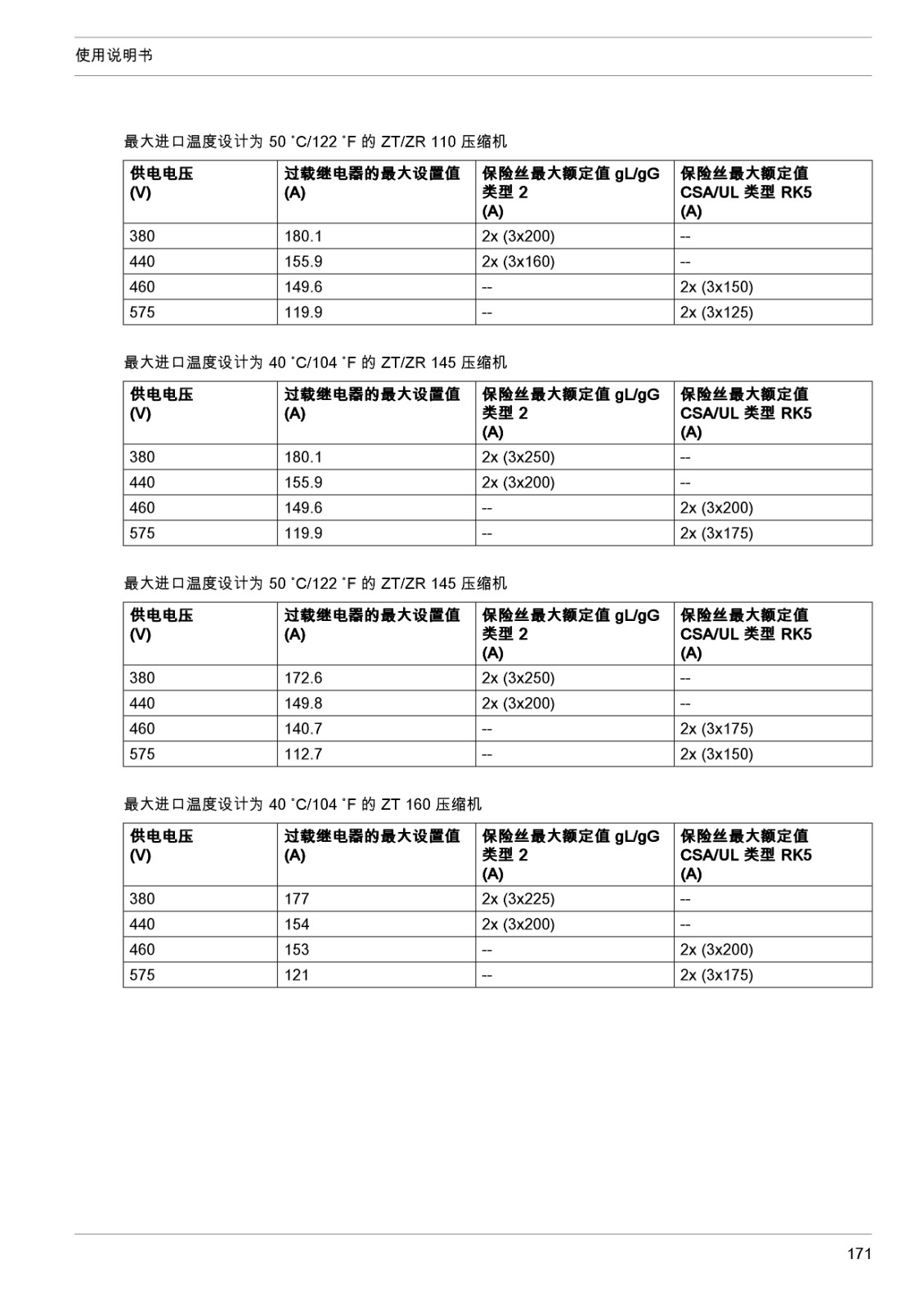 使用说明书

最大进口温度设计为 50 ˚C/122 ˚F 的 ZT/ZR 110 压缩机

| 供电电压 (V) | 过载继电器的最大设置值 (A) | 保险丝最大额定值 gL/gG 类型 2 (A) | 保险丝最大额定值 CSA/UL 类型 RK5 (A) |
|---|---|---|---|
| 380 | 180.1 | 2x (3x200) | -- |
| 440 | 155.9 | 2x (3x160) | -- |
| 460 | 149.6 | -- | 2x (3x150) |
| 575 | 119.9 | -- | 2x (3x125) |

最大进口温度设计为 40 ˚C/104 ˚F 的 ZT/ZR 145 压缩机

| 供电电压 (V) | 过载继电器的最大设置值 (A) | 保险丝最大额定值 gL/gG 类型 2 (A) | 保险丝最大额定值 CSA/UL 类型 RK5 (A) |
|---|---|---|---|
| 380 | 180.1 | 2x (3x250) | -- |
| 440 | 155.9 | 2x (3x200) | -- |
| 460 | 149.6 | -- | 2x (3x200) |
| 575 | 119.9 | -- | 2x (3x175) |

最大进口温度设计为 50 ˚C/122 ˚F 的 ZT/ZR 145 压缩机

| 供电电压 (V) | 过载继电器的最大设置值 (A) | 保险丝最大额定值 gL/gG 类型 2 (A) | 保险丝最大额定值 CSA/UL 类型 RK5 (A) |
|---|---|---|---|
| 380 | 172.6 | 2x (3x250) | -- |
| 440 | 149.8 | 2x (3x200) | -- |
| 460 | 140.7 | -- | 2x (3x175) |
| 575 | 112.7 | -- | 2x (3x150) |

最大进口温度设计为 40 ˚C/104 ˚F 的 ZT 160 压缩机

| 供电电压 (V) | 过载继电器的最大设置值 (A) | 保险丝最大额定值 gL/gG 类型 2 (A) | 保险丝最大额定值 CSA/UL 类型 RK5 (A) |
|---|---|---|---|
| 380 | 177 | 2x (3x225) | -- |
| 440 | 154 | 2x (3x200) | -- |
| 460 | 153 | -- | 2x (3x200) |
| 575 | 121 | -- | 2x (3x175) |

171